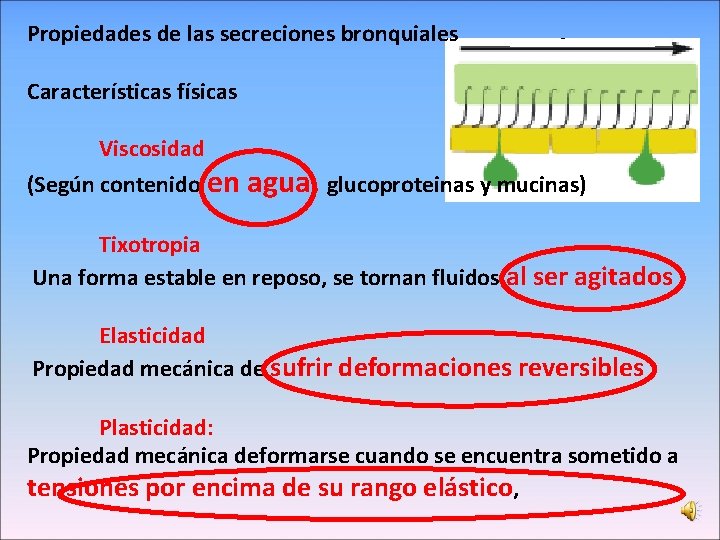 Propiedades de las secreciones bronquiales

Características físicas

Viscosidad
(Según contenido en agua, glucoproteinas y mucinas)

Tixotropia
Una forma estable en reposo, se tornan fluidos al ser agitados

Elasticidad
Propiedad mecánica de sufrir deformaciones reversibles

Plasticidad:
Propiedad mecánica deformarse cuando se encuentra sometido a tensiones por encima de su rango elástico,